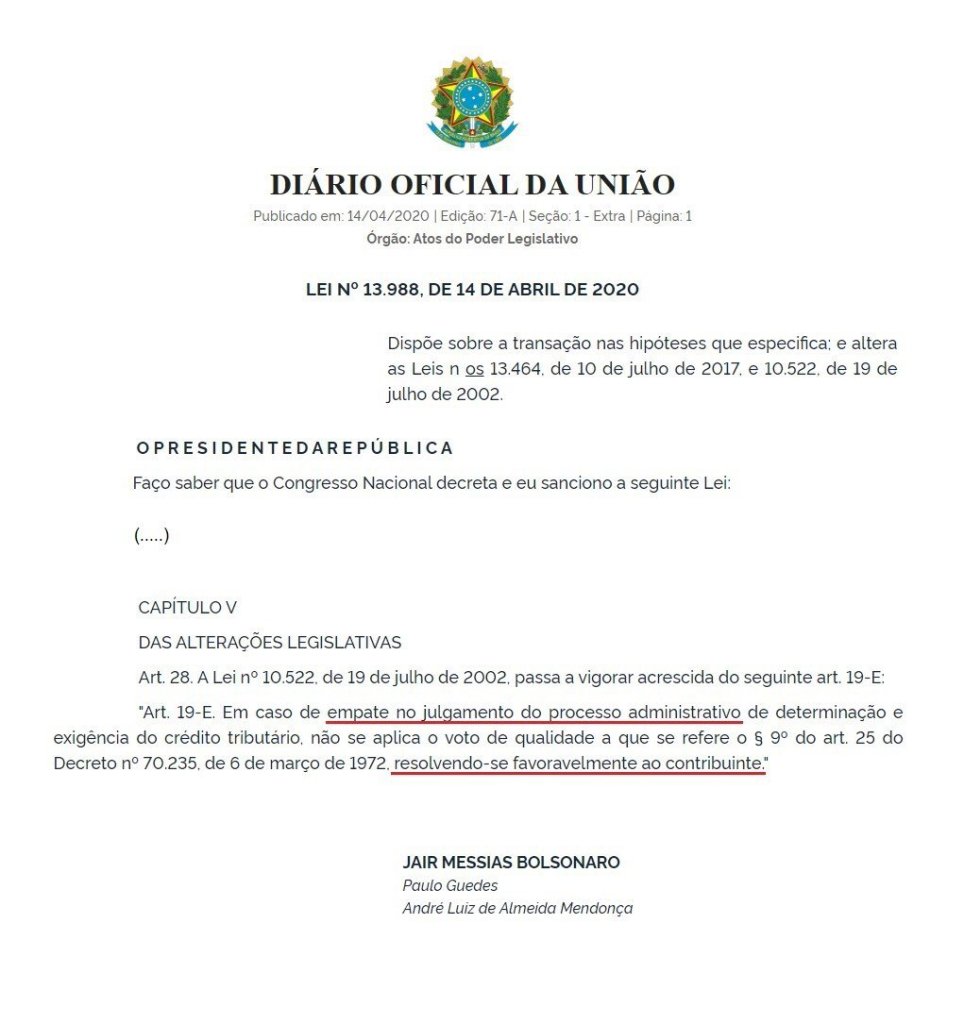 DIÁRIO OFICIAL DA UNIÃO

Publicado em: 14/04/2020 | Edição: 71-A | Seção: 1 - Extra | Página: 1

Órgão: Atos do Poder Legislativo

LEI Nº 13.988, DE 14 DE ABRIL DE 2020

Dispõe sobre a transação nas hipóteses que especifica; e altera as Leis n os 13.464, de 10 de julho de 2017, e 10.522, de 19 de julho de 2002.

O P R E S I D E N T E D A R E P Ú B L I C A

Faço saber que o Congresso Nacional decreta e eu sanciono a seguinte Lei:

(.....)

CAPÍTULO V

DAS ALTERAÇÕES LEGISLATIVAS

Art. 28. A Lei nº 10.522, de 19 de julho de 2002, passa a vigorar acrescida do seguinte art. 19-E:

"Art. 19-E. Em caso de empate no julgamento do processo administrativo de determinação e exigência do crédito tributário, não se aplica o voto de qualidade a que se refere o § 9º do art. 25 do Decreto nº 70.235, de 6 de março de 1972, resolvendo-se favoravelmente ao contribuinte."

JAIR MESSIAS BOLSONARO

Paulo Guedes

André Luiz de Almeida Mendonça